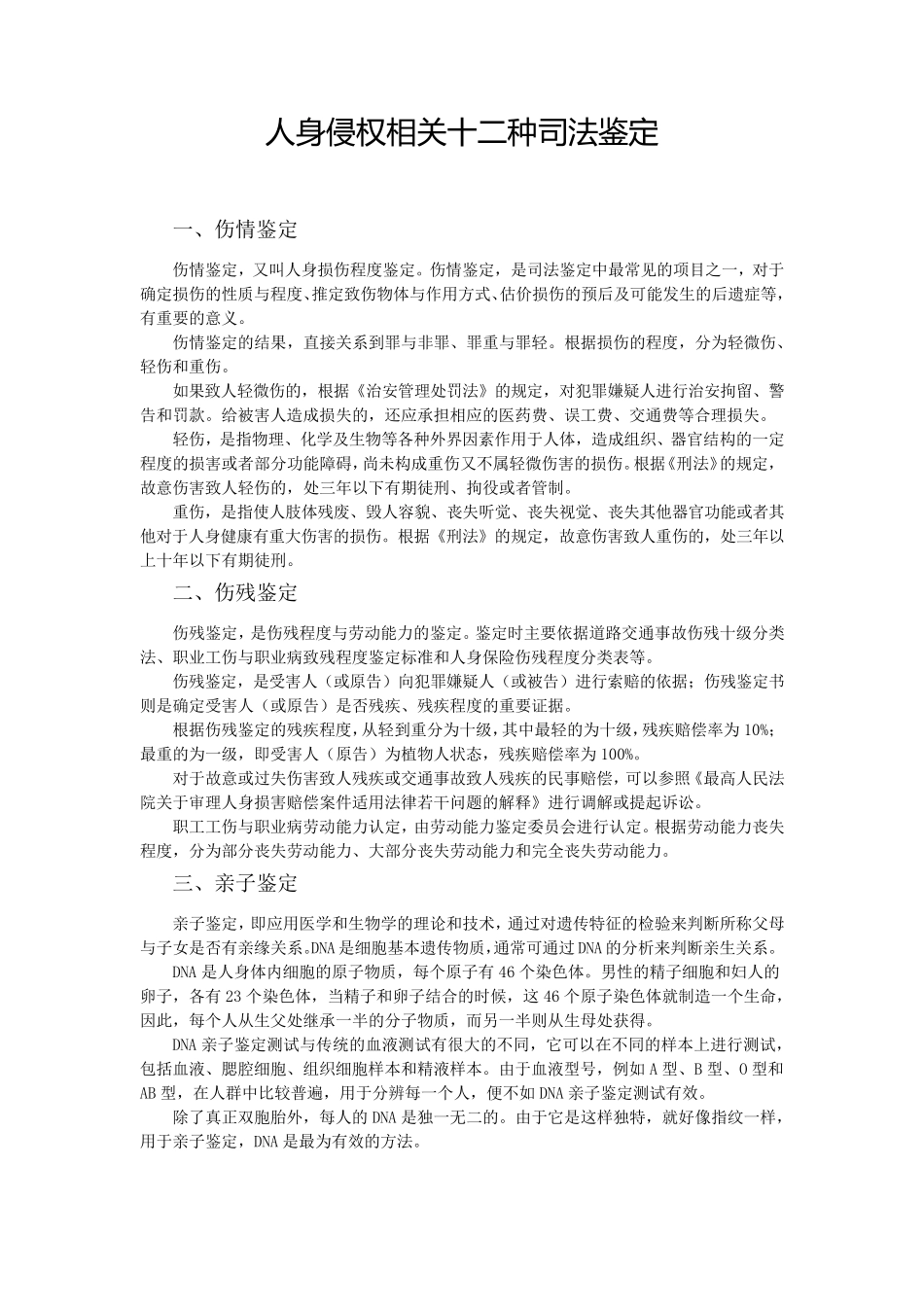 人身侵权相关十二种司法鉴定

一、伤情鉴定

伤情鉴定，又叫人身损伤程度鉴定。伤情鉴定，是司法鉴定中最常见的项目之一，对于确定损伤的性质与程度、推定致伤物体与作用方式、估价损伤的预后及可能发生的后遗症等，有重要的意义。

伤情鉴定的结果，直接关系到罪与非罪、罪重与罪轻。根据损伤的程度，分为轻微伤、轻伤和重伤。

如果致人轻微伤的，根据《治安管理处罚法》的规定，对犯罪嫌疑人进行治安拘留、警告和罚款。给被害人造成损失的，还应承担相应的医药费、误工费、交通费等合理损失。

轻伤，是指物理、化学及生物等各种外界因素作用于人体，造成组织、器官结构的一定程度的损害或者部分功能障碍，尚未构成重伤又不属轻微伤害的损伤。根据《刑法》的规定，故意伤害致人轻伤的，处三年以下有期徒刑、拘役或者管制。

重伤，是指使人肢体残废、毁人容貌、丧失听觉、丧失视觉、丧失其他器官功能或者其他对于人身健康有重大伤害的损伤。根据《刑法》的规定，故意伤害致人重伤的，处三年以上十年以下有期徒刑。

二、伤残鉴定

伤残鉴定，是伤残程度与劳动能力的鉴定。鉴定时主要依据道路交通事故伤残十级分类法、职业工伤与职业病致残程度鉴定标准和人身保险伤残程度分类表等。

伤残鉴定，是受害人（或原告）向犯罪嫌疑人（或被告）进行索赔的依据；伤残鉴定书则是确定受害人（或原告）是否残疾、残疾程度的重要证据。

根据伤残鉴定的残疾程度，从轻到重分为十级，其中最轻的为十级，残疾赔偿率为10%；最重的为一级，即受害人（原告）为植物人状态，残疾赔偿率为100%。

对于故意或过失伤害致人残疾或交通事故致人残疾的民事赔偿，可以参照《最高人民法院关于审理人身损害赔偿案件适用法律若干问题的解释》进行调解或提起诉讼。

职工工伤与职业病劳动能力认定，由劳动能力鉴定委员会进行认定。根据劳动能力丧失程度，分为部分丧失劳动能力、大部分丧失劳动能力和完全丧失劳动能力。

三、亲子鉴定

亲子鉴定，即应用医学和生物学的理论和技术，通过对遗传特征的检验来判断所称父母与子女是否有亲缘关系。DNA是细胞基本遗传物质，通常可通过DNA的分析来判断亲生关系。

DNA是人身体内细胞的原子物质，每个原子有46个染色体。男性的精子细胞和妇人的卵子，各有23个染色体，当精子和卵子结合的时候，这46个原子染色体就制造一个生命，因此，每个人从生父处继承一半的分子物质，而另一半则从生母处获得。

DNA亲子鉴定测试与传统的血液测试有很大的不同，它可以在不同的样本上进行测试，包括血液、腮腔细胞、组织细胞样本和精液样本。由于血液型号，例如A型、B型、O型和AB型，在人群中比较普遍，用于分辨每一个人，便不如DNA亲子鉴定测试有效。

除了真正双胞胎外，每人的DNA是独一无二的。由于它是这样独特，就好像指纹一样，用于亲子鉴定，DNA是最为有效的方法。